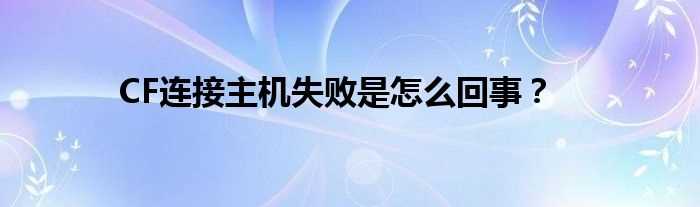 CF连接主机失败是怎么回事？